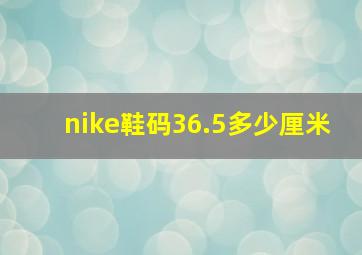 nike鞋码36.5多少厘米